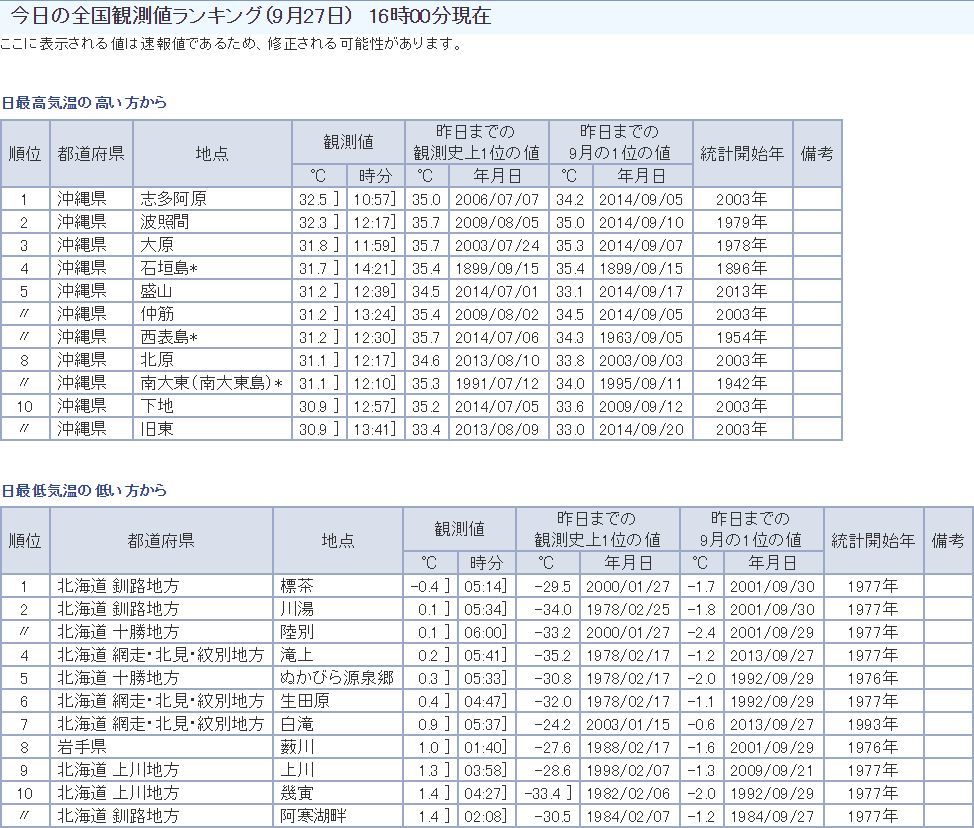 今日の全国観測値ランキング(9月27日) 16時00分現在

ここに表示される値は速報値であるため、修正される可能性があります。

日最高気温の 高い方から

| 順位 | 都道府県 | 地点 | 観測値 ℃ | 観測値 時分 | 昨日までの観測史上1位の値 ℃ | 昨日までの観測史上1位の値 年月日 | 昨日までの9月の1位の値 ℃ | 昨日までの9月の1位の値 年月日 | 統計開始年 | 備考 |
|---|---|---|---|---|---|---|---|---|---|---|
| 1 | 沖縄県 | 志多阿原 | 32.5 ] | 10:57] | 35.0 | 2006/07/07 | 34.2 | 2014/09/05 | 2003年 | |
| 2 | 沖縄県 | 波照間 | 32.3 ] | 12:17] | 35.7 | 2009/08/05 | 35.0 | 2014/09/10 | 1979年 | |
| 3 | 沖縄県 | 大原 | 31.8 ] | 11:59] | 35.7 | 2003/07/24 | 35.3 | 2014/09/07 | 1978年 | |
| 4 | 沖縄県 | 石垣島* | 31.7 ] | 14:21] | 35.4 | 1899/09/15 | 35.4 | 1899/09/15 | 1896年 | |
| 5 | 沖縄県 | 盛山 | 31.2 ] | 12:39] | 34.5 | 2014/07/01 | 33.1 | 2014/09/17 | 2013年 | |
| 〃 | 沖縄県 | 仲筋 | 31.2 ] | 13:24] | 35.4 | 2009/08/02 | 34.5 | 2014/09/05 | 2003年 | |
| 〃 | 沖縄県 | 西表島* | 31.2 ] | 12:30] | 35.7 | 2014/07/06 | 34.3 | 1963/09/05 | 1954年 | |
| 8 | 沖縄県 | 北原 | 31.1 ] | 12:17] | 34.6 | 2013/08/10 | 33.8 | 2003/09/03 | 2003年 | |
| 〃 | 沖縄県 | 南大東(南大東島)* | 31.1 ] | 12:10] | 35.3 | 1991/07/12 | 34.0 | 1995/09/11 | 1942年 | |
| 10 | 沖縄県 | 下地 | 30.9 ] | 12:57] | 35.2 | 2014/07/05 | 33.6 | 2009/09/12 | 2003年 | |
| 〃 | 沖縄県 | 旧東 | 30.9 ] | 13:41] | 33.4 | 2013/08/09 | 33.0 | 2014/09/20 | 2003年 | |

日最低気温の 低い方から

| 順位 | 都道府県 | 地点 | 観測値 ℃ | 観測値 時分 | 昨日までの観測史上1位の値 ℃ | 昨日までの観測史上1位の値 年月日 | 昨日までの9月の1位の値 ℃ | 昨日までの9月の1位の値 年月日 | 統計開始年 | 備考 |
|---|---|---|---|---|---|---|---|---|---|---|
| 1 | 北海道 釧路地方 | 標茶 | -0.4 ] | 05:14] | -29.5 | 2000/01/27 | -1.7 | 2001/09/30 | 1977年 | |
| 2 | 北海道 釧路地方 | 川湯 | 0.1 ] | 05:34] | -34.0 | 1978/02/25 | -1.8 | 2001/09/30 | 1977年 | |
| 〃 | 北海道 十勝地方 | 陸別 | 0.1 ] | 06:00] | -33.2 | 2000/01/27 | -2.4 | 2001/09/29 | 1977年 | |
| 4 | 北海道 網走・北見・紋別地方 | 滝上 | 0.2 ] | 05:41] | -35.2 | 1978/02/17 | -1.2 | 2013/09/27 | 1977年 | |
| 5 | 北海道 十勝地方 | ぬかびら源泉郷 | 0.3 ] | 05:33] | -30.8 | 1978/02/17 | -2.0 | 1992/09/29 | 1976年 | |
| 6 | 北海道 網走・北見・紋別地方 | 生田原 | 0.4 ] | 04:47] | -32.0 | 1978/02/17 | -1.1 | 1992/09/29 | 1977年 | |
| 7 | 北海道 網走・北見・紋別地方 | 白滝 | 0.9 ] | 05:37] | -24.2 | 2003/01/15 | -0.6 | 2013/09/27 | 1993年 | |
| 8 | 岩手県 | 薮川 | 1.0 ] | 01:40] | -27.6 | 1988/02/17 | -1.6 | 2001/09/29 | 1976年 | |
| 9 | 北海道 上川地方 | 上川 | 1.3 ] | 03:58] | -28.6 | 1998/02/07 | -1.3 | 2009/09/21 | 1977年 | |
| 10 | 北海道 上川地方 | 幾寅 | 1.4 ] | 04:27] | -33.4 ] | 1982/02/06 | -2.0 | 1992/09/29 | 1977年 | |
| 〃 | 北海道 釧路地方 | 阿寒湖畔 | 1.4 ] | 02:08] | -30.5 | 1984/02/07 | -1.2 | 1984/09/27 | 1977年 | |